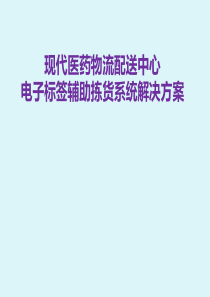 现代医药物流配送中心
电子标签辅助拣货系统解决方案